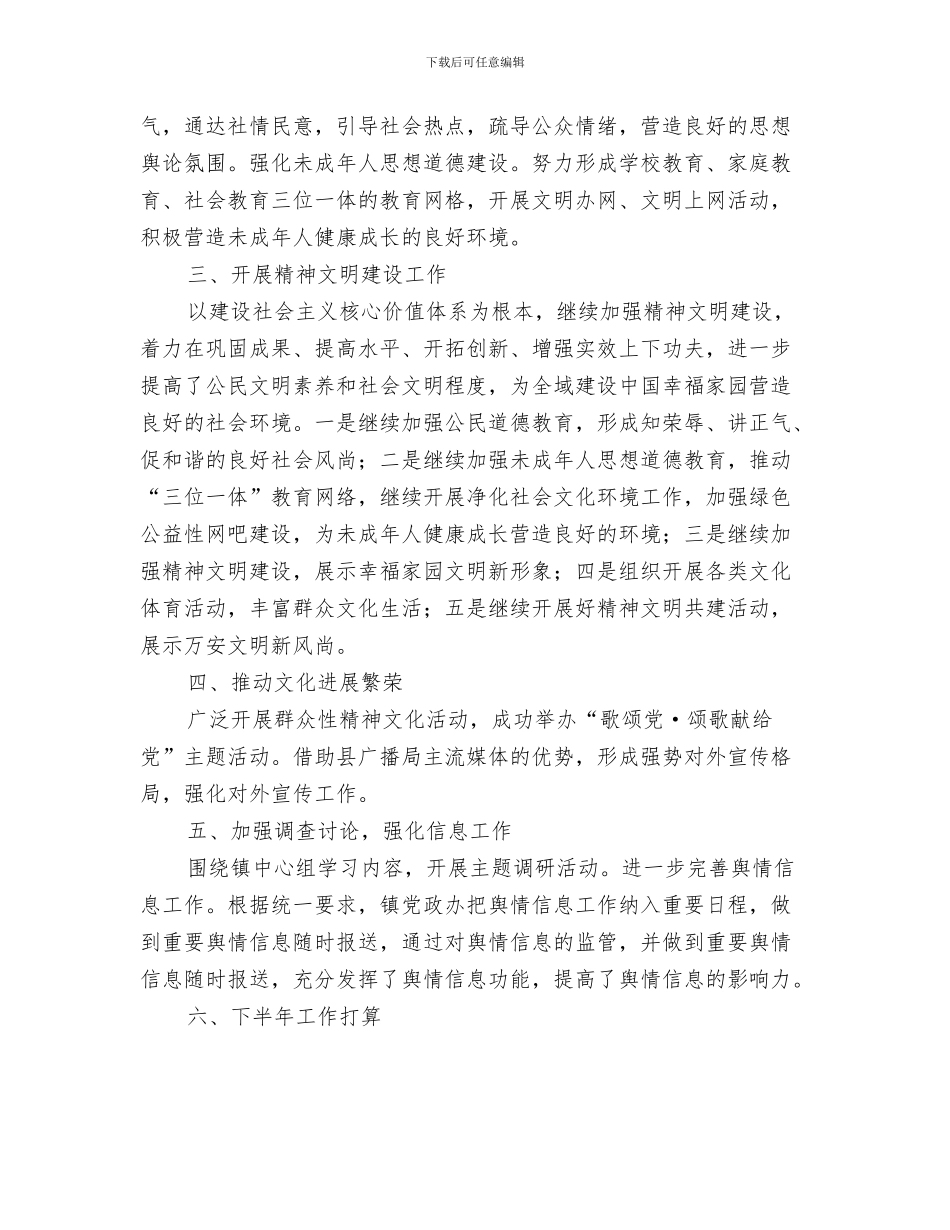 下载后可任意编辑

气，通达社情民意，引导社会热点，疏导公众情绪，营造良好的思想舆论氛围。强化未成年人思想道德建设。努力形成学校教育、家庭教育、社会教育三位一体的教育网格，开展文明办网、文明上网活动，积极营造未成年人健康成长的良好环境。

三、开展精神文明建设工作

以建设社会主义核心价值体系为根本，继续加强精神文明建设，着力在巩固成果、提高水平、开拓创新、增强实效上下功夫，进一步提高了公民文明素养和社会文明程度，为全域建设中国幸福家园营造良好的社会环境。一是继续加强公民道德教育，形成知荣辱、讲正气、促和谐的良好社会风尚；二是继续加强未成年人思想道德教育，推动“三位一体”教育网络，继续开展净化社会文化环境工作，加强绿色公益性网吧建设，为未成年人健康成长营造良好的环境；三是继续加强精神文明建设，展示幸福家园文明新形象；四是组织开展各类文化体育活动，丰富群众文化生活；五是继续开展好精神文明共建活动，展示万安文明新风尚。

四、推动文化进展繁荣

广泛开展群众性精神文化活动，成功举办“歌颂党·颂歌献给党”主题活动。借助县广播局主流媒体的优势，形成强势对外宣传格局，强化对外宣传工作。

五、加强调查讨论，强化信息工作

围绕镇中心组学习内容，开展主题调研活动。进一步完善舆情信息工作。根据统一要求，镇党政办把舆情信息工作纳入重要日程，做到重要舆情信息随时报送，通过对舆情信息的监管，并做到重要舆情信息随时报送，充分发挥了舆情信息功能，提高了舆情信息的影响力。

六、下半年工作打算